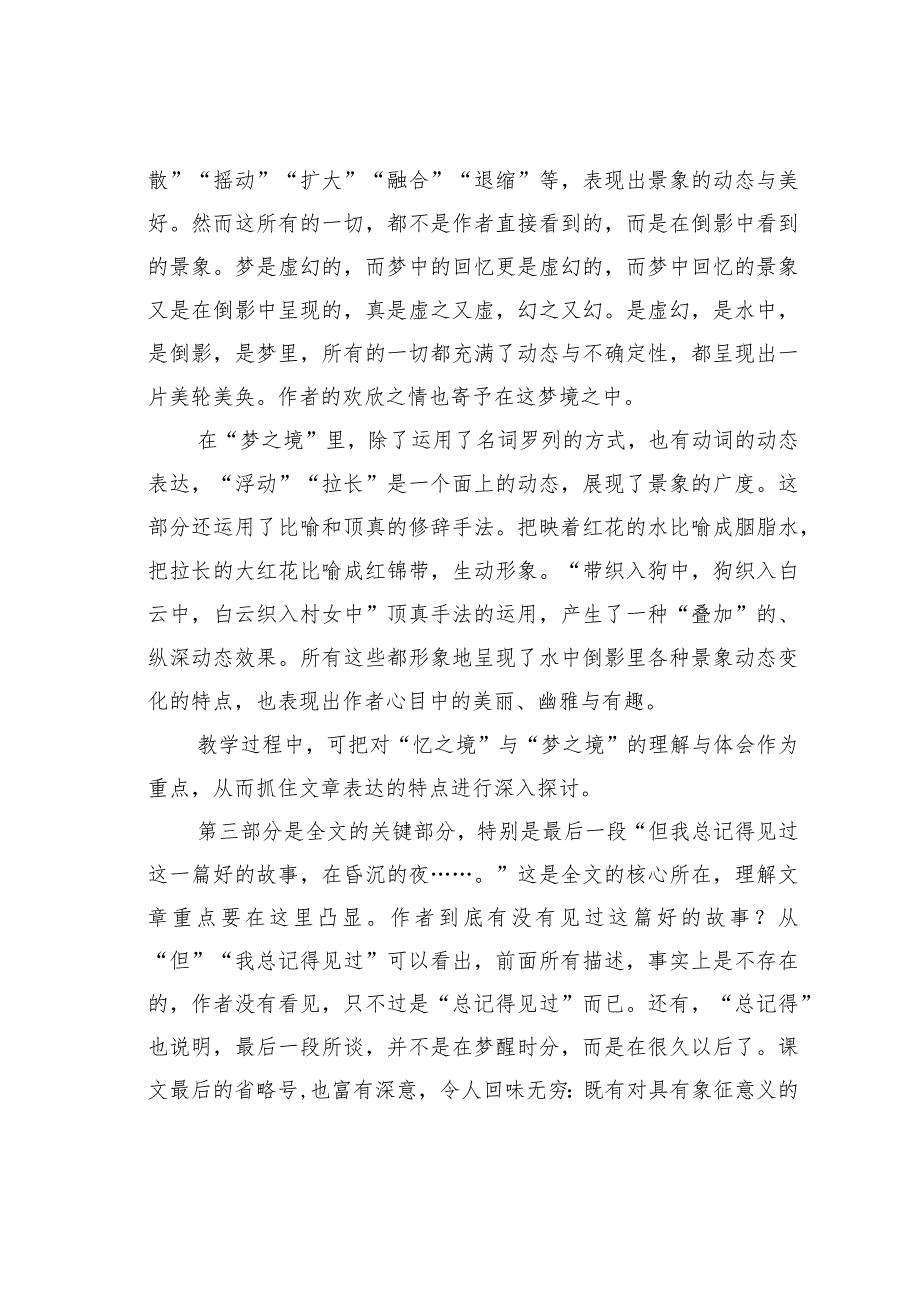 散”“摇动”“扩大”“融合”“退缩”等，表现出景象的动态与美好。然而这所有的一切，都不是作者直接看到的，而是在倒影中看到的景象。梦是虚幻的，而梦中的回忆更是虚幻的，而梦中回忆的景象又是在倒影中呈现的，真是虚之又虚，幻之又幻。是虚幻，是水中，是倒影，是梦里，所有的一切都充满了动态与不确定性，都呈现出一片美轮美奂。作者的欢欣之情也寄予在这梦境之中。

在“梦之境”里，除了运用了名词罗列的方式，也有动词的动态表达，“浮动”“拉长”是一个面上的动态，展现了景象的广度。这部分还运用了比喻和顶真的修辞手法。把映着红花的水比喻成胭脂水，把拉长的大红花比喻成红锦带，生动形象。“带织入狗中，狗织入白云中，白云织入村女中”顶真手法的运用，产生了一种“叠加”的、纵深动态效果。所有这些都形象地呈现了水中倒影里各种景象动态变化的特点，也表现出作者心目中的美丽、幽雅与有趣。

教学过程中，可把对“忆之境”与“梦之境”的理解与体会作为重点，从而抓住文章表达的特点进行深入探讨。

第三部分是全文的关键部分，特别是最后一段“但我总记得见过这一篇好的故事，在昏沉的夜……。”这是全文的核心所在，理解文章重点要在这里凸显。作者到底有没有见过这篇好的故事？从“但”“我总记得见过”可以看出，前面所有描述，事实上是不存在的，作者没有看见，只不过是“总记得见过”而已。还有，“总记得”也说明，最后一段所谈，并不是在梦醒时分，而是在很久以后了。课文最后的省略号,也富有深意，令人回味无穷:既有对具有象征意义的